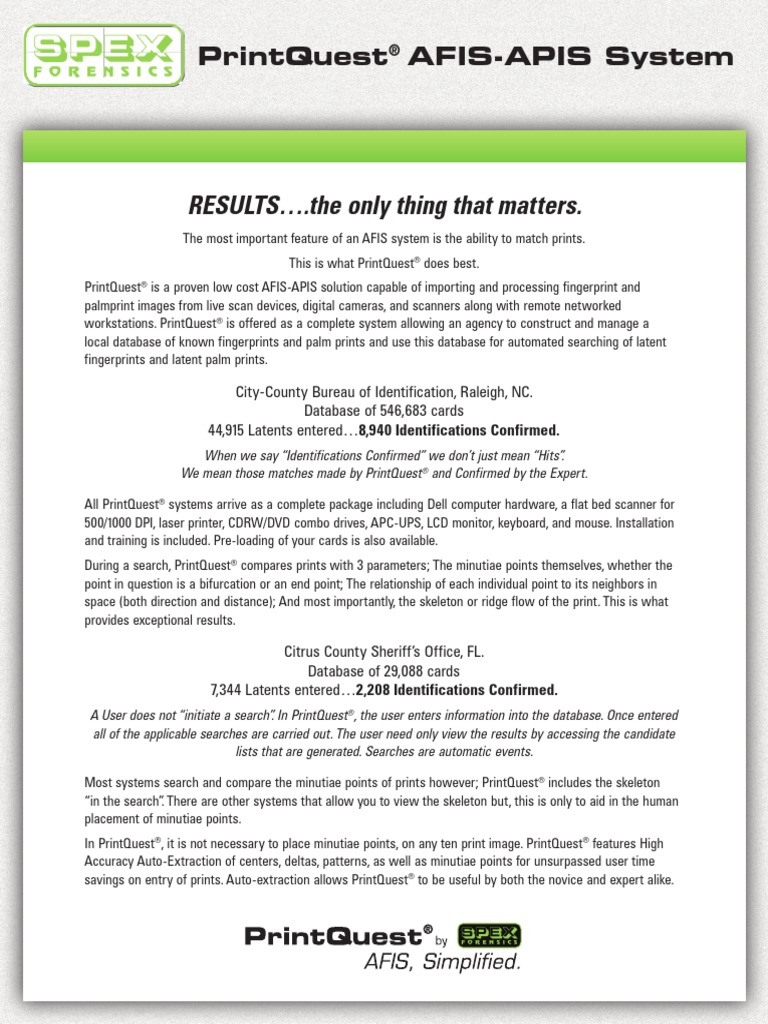 SPEX FORENSICS

PrintQuest® AFIS-APIS System

RESULTS….the only thing that matters.

The most important feature of an AFIS system is the ability to match prints.

This is what PrintQuest® does best.

PrintQuest® is a proven low cost AFIS-APIS solution capable of importing and processing fingerprint and palmprint images from live scan devices, digital cameras, and scanners along with remote networked workstations. PrintQuest® is offered as a complete system allowing an agency to construct and manage a local database of known fingerprints and palm prints and use this database for automated searching of latent fingerprints and latent palm prints.

City-County Bureau of Identification, Raleigh, NC.
Database of 546,683 cards
44,915 Latents entered…8,940 Identifications Confirmed.

When we say "Identifications Confirmed" we don't just mean "Hits".
We mean those matches made by PrintQuest® and Confirmed by the Expert.

All PrintQuest® systems arrive as a complete package including Dell computer hardware, a flat bed scanner for 500/1000 DPI, laser printer, CDRW/DVD combo drives, APC-UPS, LCD monitor, keyboard, and mouse. Installation and training is included. Pre-loading of your cards is also available.

During a search, PrintQuest® compares prints with 3 parameters; The minutiae points themselves, whether the point in question is a bifurcation or an end point; The relationship of each individual point to its neighbors in space (both direction and distance); And most importantly, the skeleton or ridge flow of the print. This is what provides exceptional results.

Citrus County Sheriff's Office, FL.
Database of 29,088 cards
7,344 Latents entered…2,208 Identifications Confirmed.

A User does not "initiate a search". In PrintQuest®, the user enters information into the database. Once entered all of the applicable searches are carried out. The user need only view the results by accessing the candidate lists that are generated. Searches are automatic events.

Most systems search and compare the minutiae points of prints however; PrintQuest® includes the skeleton "in the search". There are other systems that allow you to view the skeleton but, this is only to aid in the human placement of minutiae points.

In PrintQuest®, it is not necessary to place minutiae points, on any ten print image. PrintQuest® features High Accuracy Auto-Extraction of centers, deltas, patterns, as well as minutiae points for unsurpassed user time savings on entry of prints. Auto-extraction allows PrintQuest® to be useful by both the novice and expert alike.

PrintQuest® by SPEX FORENSICS
AFIS, Simplified.